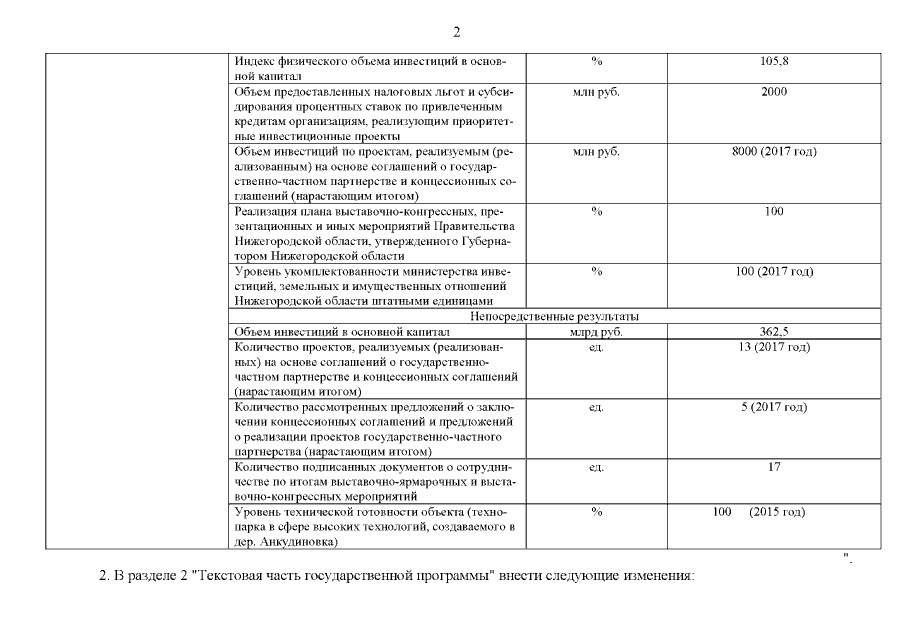 2

| | | | |
|---|---|---|---|
| | Индекс физического объема инвестиций в основной капитал | % | 105,8 |
| | Объем предоставленных налоговых льгот и субсидирования процентных ставок по привлеченным кредитам организациям, реализующим приоритетные инвестиционные проекты | млн руб. | 2000 |
| | Объем инвестиций по проектам, реализуемым (реализованным) на основе соглашений о государственно-частном партнерстве и концессионных соглашений (нарастающим итогом) | млн руб. | 8000 (2017 год) |
| | Реализация плана выставочно-конгрессных, презентационных и иных мероприятий Правительства Нижегородской области, утвержденного Губернатором Нижегородской области | % | 100 |
| | Уровень укомплектованности министерства инвестиций, земельных и имущественных отношений Нижегородской области штатными единицами | % | 100 (2017 год) |
| | Непосредственные результаты | | |
| | Объем инвестиций в основной капитал | млрд руб. | 362,5 |
| | Количество проектов, реализуемых (реализованных) на основе соглашений о государственно-частном партнерстве и концессионных соглашений (нарастающим итогом) | ед. | 13 (2017 год) |
| | Количество рассмотренных предложений о заключении концессионных соглашений и предложений о реализации проектов государственно-частного партнерства (нарастающим итогом) | ед. | 5 (2017 год) |
| | Количество подписанных документов о сотрудничестве по итогам выставочно-ярмарочных и выставочно-конгрессных мероприятий | ед. | 17 |
| | Уровень технической готовности объекта (технопарка в сфере высоких технологий, создаваемого в дер. Анкудиновка) | % | 100 (2015 год) |

".

2. В разделе 2 "Текстовая часть государственной программы" внести следующие изменения: